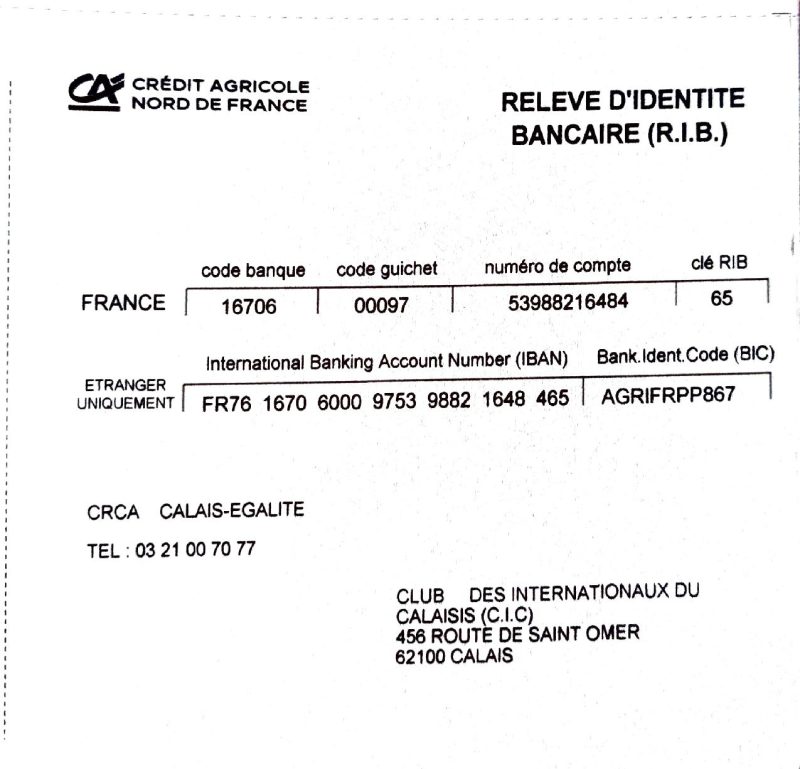 CA CRÉDIT AGRICOLE NORD DE FRANCE

RELEVE D'IDENTITE BANCAIRE (R.I.B.)

| | code banque | code guichet | numéro de compte | clé RIB |
|---|---|---|---|---|
| FRANCE | 16706 | 00097 | 53988216484 | 65 |

| | International Banking Account Number (IBAN) | Bank.Ident.Code (BIC) |
|---|---|---|
| ETRANGER UNIQUEMENT | FR76 1670 6000 9753 9882 1648 465 | AGRIFRPP867 |

CRCA CALAIS-EGALITE

TEL : 03 21 00 70 77

CLUB DES INTERNATIONAUX DU CALAISIS (C.I.C)
456 ROUTE DE SAINT OMER
62100 CALAIS